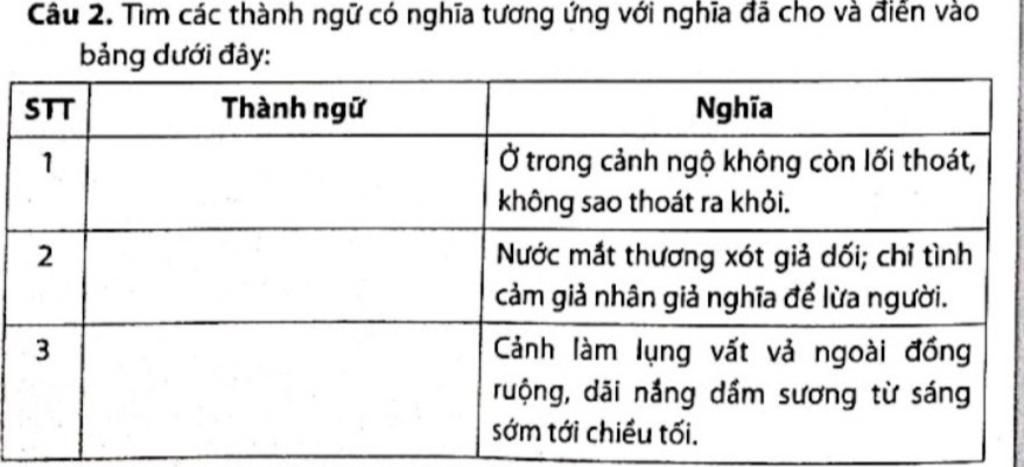 Câu 2. Tìm các thành ngữ có nghĩa tương ứng với nghĩa đã cho và điền vào bảng dưới đây:

| STT | Thành ngữ | Nghĩa |
|---|---|---|
| 1 |  | Ở trong cảnh ngộ không còn lối thoát, không sao thoát ra khỏi. |
| 2 |  | Nước mắt thương xót giả dối; chỉ tình cảm giả nhân giả nghĩa để lừa người. |
| 3 |  | Cảnh làm lụng vất vả ngoài đồng ruộng, dãi nắng dầm sương từ sáng sớm tới chiều tối. |